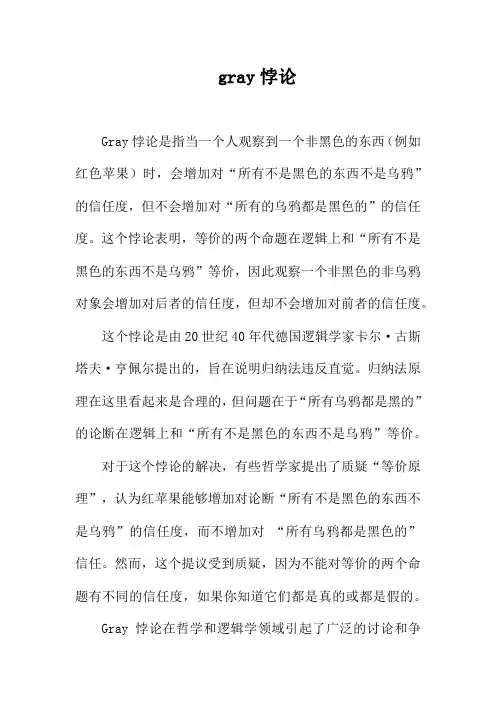 gray 悖论

Gray 悖论是指当一个人观察到一个非黑色的东西（例如红色苹果）时，会增加对“所有不是黑色的东西不是乌鸦”的信任度，但不会增加对“所有的乌鸦都是黑色的”的信任度。这个悖论表明，等价的两个命题在逻辑上和“所有不是黑色的东西不是乌鸦”等价，因此观察一个非黑色的非乌鸦对象会增加对后者的信任度，但却不会增加对前者的信任度。

这个悖论是由 20 世纪 40 年代德国逻辑学家卡尔·古斯塔夫·亨佩尔提出的，旨在说明归纳法违反直觉。归纳法原理在这里看起来是合理的，但问题在于“所有乌鸦都是黑的”的论断在逻辑上和“所有不是黑色的东西不是乌鸦”等价。

对于这个悖论的解决，有些哲学家提出了质疑“等价原理”，认为红苹果能够增加对论断“所有不是黑色的东西不是乌鸦”的信任度，而不增加对 “所有乌鸦都是黑色的”信任。然而，这个提议受到质疑，因为不能对等价的两个命题有不同的信任度，如果你知道它们都是真的或都是假的。

Gray 悖论在哲学和逻辑学领域引起了广泛的讨论和争